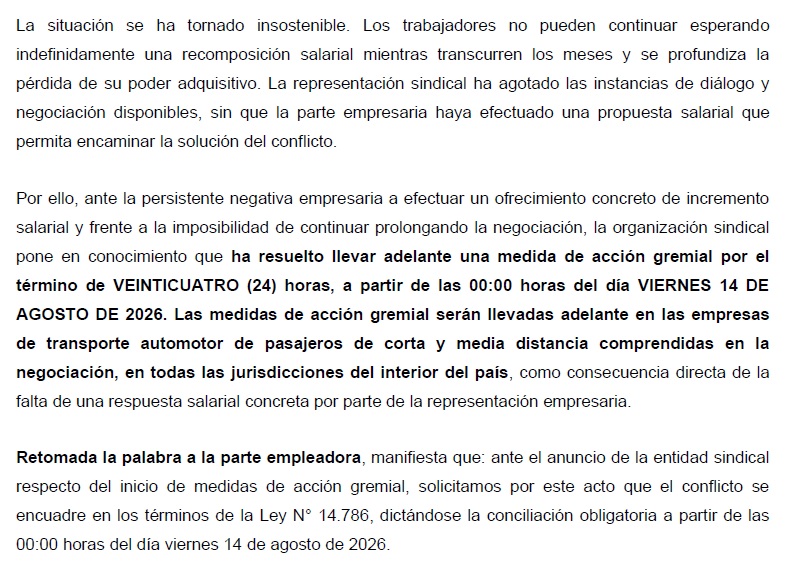 La situación se ha tornado insostenible. Los trabajadores no pueden continuar esperando indefinidamente una recomposición salarial mientras transcurren los meses y se profundiza la pérdida de su poder adquisitivo. La representación sindical ha agotado las instancias de diálogo y negociación disponibles, sin que la parte empresaria haya efectuado una propuesta salarial que permita encaminar la solución del conflicto.

Por ello, ante la persistente negativa empresaria a efectuar un ofrecimiento concreto de incremento salarial y frente a la imposibilidad de continuar prolongando la negociación, la organización sindical pone en conocimiento que ha resuelto llevar adelante una medida de acción gremial por el término de VEINTICUATRO (24) horas, a partir de las 00:00 horas del día VIERNES 14 DE AGOSTO DE 2026. Las medidas de acción gremial serán llevadas adelante en las empresas de transporte automotor de pasajeros de corta y media distancia comprendidas en la negociación, en todas las jurisdicciones del interior del país, como consecuencia directa de la falta de una respuesta salarial concreta por parte de la representación empresaria.

Retomada la palabra a la parte empleadora, manifiesta que: ante el anuncio de la entidad sindical respecto del inicio de medidas de acción gremial, solicitamos por este acto que el conflicto se encuadre en los términos de la Ley N° 14.786, dictándose la conciliación obligatoria a partir de las 00:00 horas del día viernes 14 de agosto de 2026.